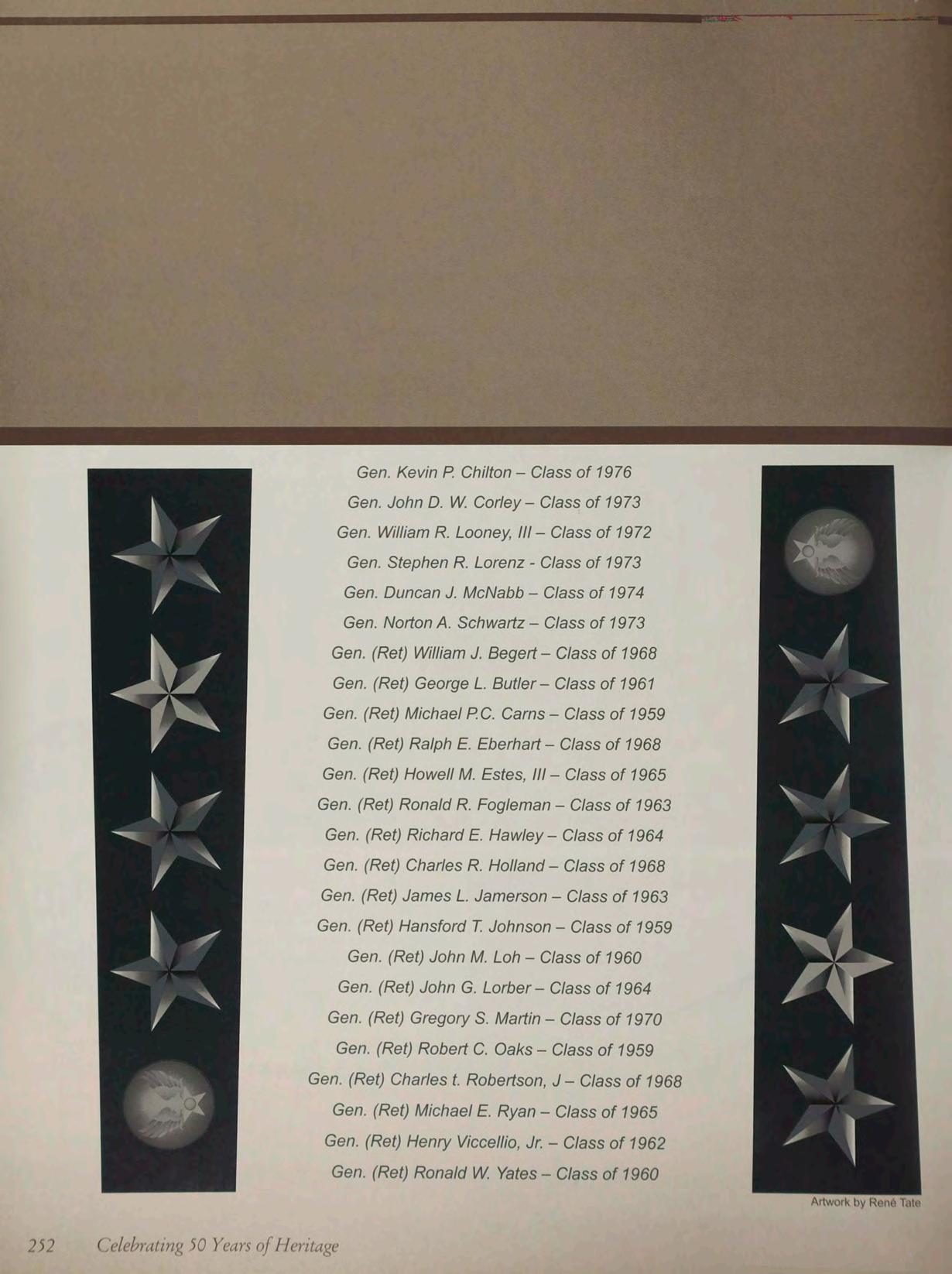 Gen. Kevin P. Chilton – Class of 1976
Gen. John D. W. Corley – Class of 1973
Gen. William R. Looney, III – Class of 1972
Gen. Stephen R. Lorenz - Class of 1973
Gen. Duncan J. McNabb – Class of 1974
Gen. Norton A. Schwartz – Class of 1973
Gen. (Ret) William J. Begert – Class of 1968
Gen. (Ret) George L. Butler – Class of 1961
Gen. (Ret) Michael P.C. Carns – Class of 1959
Gen. (Ret) Ralph E. Eberhart – Class of 1968
Gen. (Ret) Howell M. Estes, III – Class of 1965
Gen. (Ret) Ronald R. Fogleman – Class of 1963
Gen. (Ret) Richard E. Hawley – Class of 1964
Gen. (Ret) Charles R. Holland – Class of 1968
Gen. (Ret) James L. Jamerson – Class of 1963
Gen. (Ret) Hansford T. Johnson – Class of 1959
Gen. (Ret) John M. Loh – Class of 1960
Gen. (Ret) John G. Lorber – Class of 1964
Gen. (Ret) Gregory S. Martin – Class of 1970
Gen. (Ret) Robert C. Oaks – Class of 1959
Gen. (Ret) Charles t. Robertson, J – Class of 1968
Gen. (Ret) Michael E. Ryan – Class of 1965
Gen. (Ret) Henry Viccellio, Jr. – Class of 1962
Gen. (Ret) Ronald W. Yates – Class of 1960

Artwork by René Tate

252 Celebrating 50 Years of Heritage